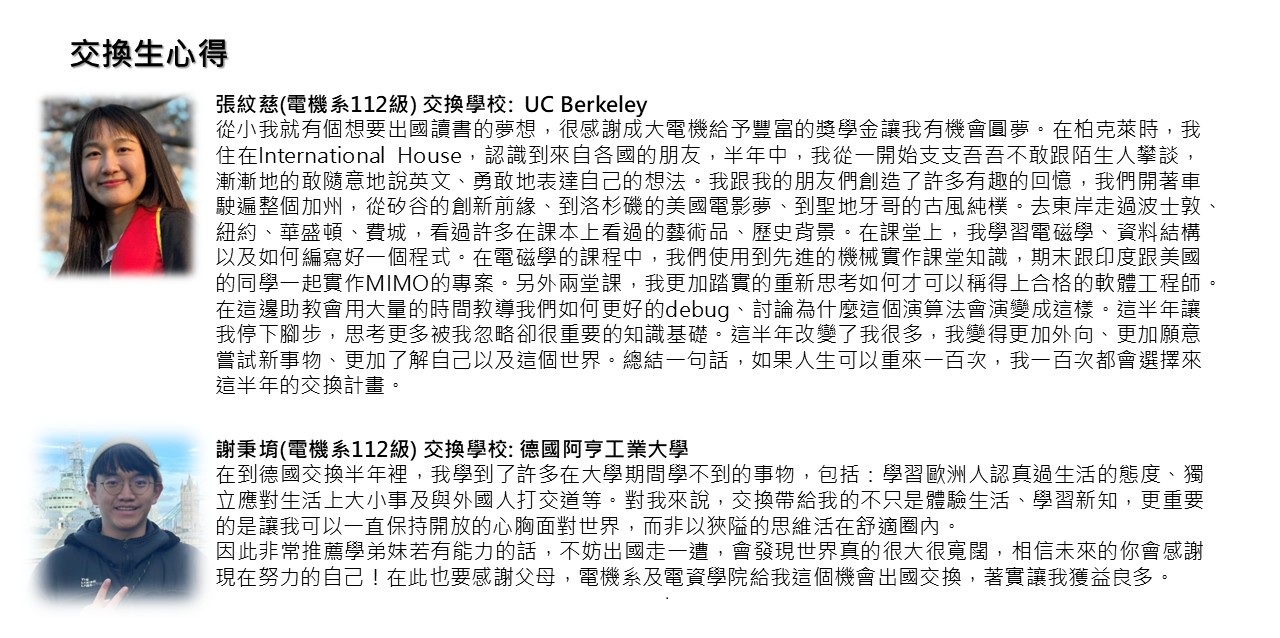 交換生心得

張紋慈(電機系112級) 交換學校: UC Berkeley
從小我就有個想要出國讀書的夢想，很感謝成大電機給予豐富的獎學金讓我有機會圓夢。在柏克萊時，我住在International House，認識到來自各國的朋友，半年中，我從一開始支支吾吾不敢跟陌生人攀談，漸漸地的敢隨意地說英文、勇敢地表達自己的想法。我跟我的朋友們創造了許多有趣的回憶，我們開著車駛遍整個加州，從矽谷的創新前緣、到洛杉磯的美國電影夢、到聖地牙哥的古風純樸。去東岸走過波士敦、紐約、華盛頓、費城，看過許多在課本上看過的藝術品、歷史背景。在課堂上，我學習電磁學、資料結構以及如何編寫好一個程式。在電磁學的課程中，我們使用到先進的機械實作課堂知識，期末跟印度跟美國的同學一起實作MIMO的專案。另外兩堂課，我更加踏實的重新思考如何才可以稱得上合格的軟體工程師。在這邊助教會用大量的時間教導我們如何更好的debug、討論為什麼這個演算法會演變成這樣。這半年讓我停下腳步，思考更多被我忽略卻很重要的知識基礎。這半年改變了我很多，我變得更加外向、更加願意嘗試新事物、更加了解自己以及這個世界。總結一句話，如果人生可以重來一百次，我一百次都會選擇來這半年的交換計畫。

謝秉堉(電機系112級) 交換學校: 德國阿亨工業大學
在到德國交換半年裡，我學到了許多在大學期間學不到的事物，包括：學習歐洲人認真過生活的態度、獨立應對生活上大小事及與外國人打交道等。對我來說，交換帶給我的不只是體驗生活、學習新知，更重要的是讓我可以一直保持開放的心胸面對世界，而非以狹隘的思維活在舒適圈內。
因此非常推薦學弟妹若有能力的話，不妨出國走一遭，會發現世界真的很大很寬闊，相信未來的你會感謝現在努力的自己！在此也要感謝父母，電機系及電資學院給我這個機會出國交換，著實讓我獲益良多。